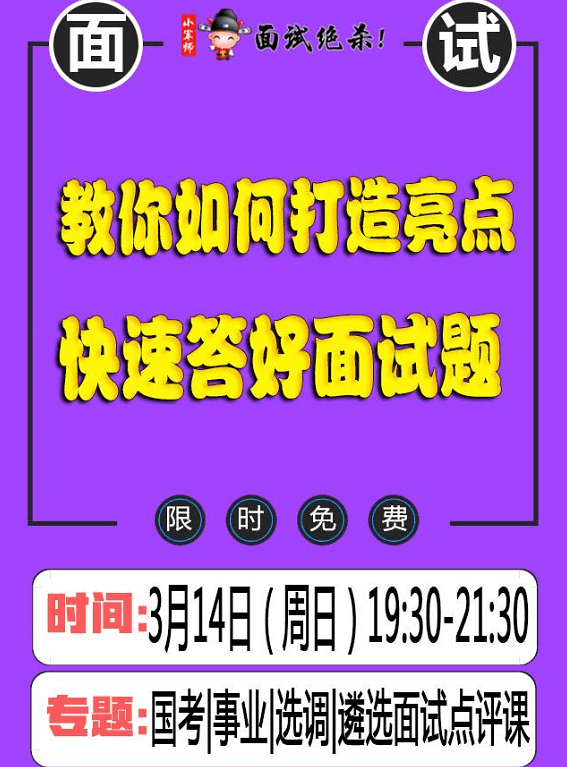 面

小军师 面试绝杀!

试

教你如何打造亮点

快速答好面试题

限 时 免 费

时间:3月14日(周日)19:30-21:30

专题:国考|事业|选调|遴选面试点评课